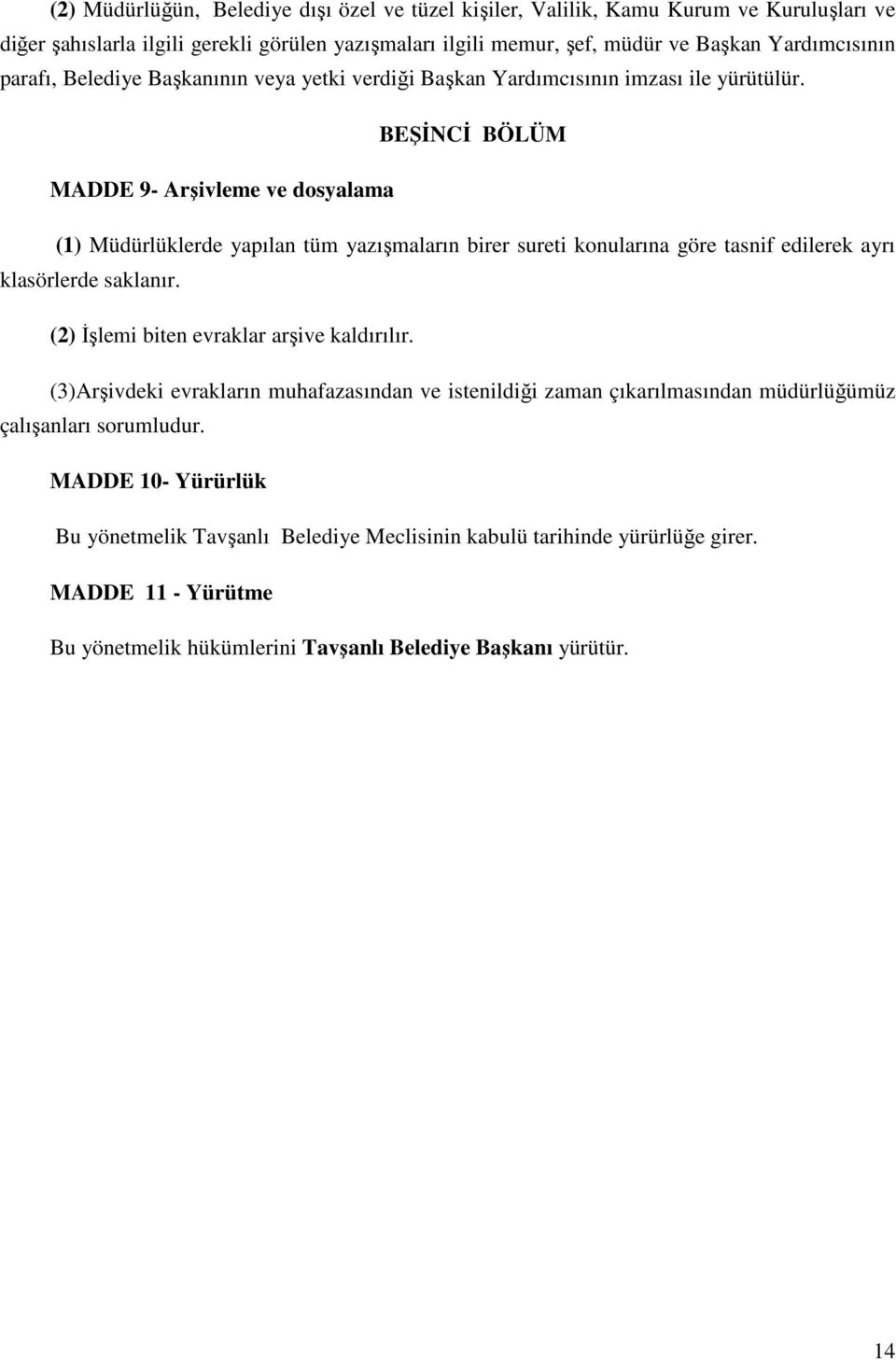 (2) Müdürlüğün, Belediye dışı özel ve tüzel kişiler, Valilik, Kamu Kurum ve Kuruluşları ve diğer şahıslarla ilgili gerekli görülen yazışmaları ilgili memur, şef, müdür ve Başkan Yardımcısının parafı, Belediye Başkanının veya yetki verdiği Başkan Yardımcısının imzası ile yürütülür.

BEŞİNCİ BÖLÜM

MADDE 9- Arşivleme ve dosyalama

(1) Müdürlüklerde yapılan tüm yazışmaların birer sureti konularına göre tasnif edilerek ayrı klasörlerde saklanır.

(2) İşlemi biten evraklar arşive kaldırılır.

(3)Arşivdeki evrakların muhafazasından ve istenildiği zaman çıkarılmasından müdürlüğümüz çalışanları sorumludur.

MADDE 10- Yürürlük

Bu yönetmelik Tavşanlı Belediye Meclisinin kabulü tarihinde yürürlüğe girer.

MADDE 11 - Yürütme

Bu yönetmelik hükümlerini Tavşanlı Belediye Başkanı yürütür.

14